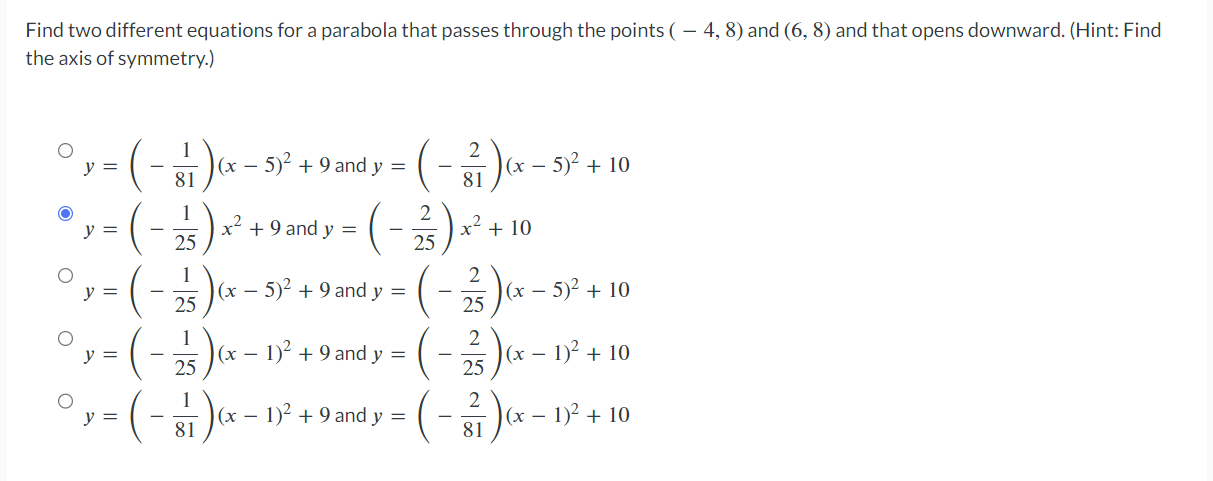 Find two different equations for a parabola that passes through the points $(-4, 8)$ and $(6, 8)$ and that opens downward. (Hint: Find the axis of symmetry.)

$y = \left(-\frac{1}{81}\right)(x-5)^2 + 9$ and $y = \left(-\frac{2}{81}\right)(x-5)^2 + 10$

$y = \left(-\frac{1}{25}\right)x^2 + 9$ and $y = \left(-\frac{2}{25}\right)x^2 + 10$

$y = \left(-\frac{1}{25}\right)(x-5)^2 + 9$ and $y = \left(-\frac{2}{25}\right)(x-5)^2 + 10$

$y = \left(-\frac{1}{25}\right)(x-1)^2 + 9$ and $y = \left(-\frac{2}{25}\right)(x-1)^2 + 10$

$y = \left(-\frac{1}{81}\right)(x-1)^2 + 9$ and $y = \left(-\frac{2}{81}\right)(x-1)^2 + 10$